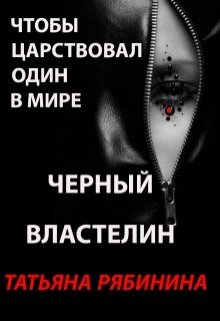 ЧТОБЫ ЦАРСТВОВАЛ ОДИН В МИРЕ

ЧЕРНЫЙ ВЛАСТЕЛИН

ТАТЬЯНА РЯБИНИНА